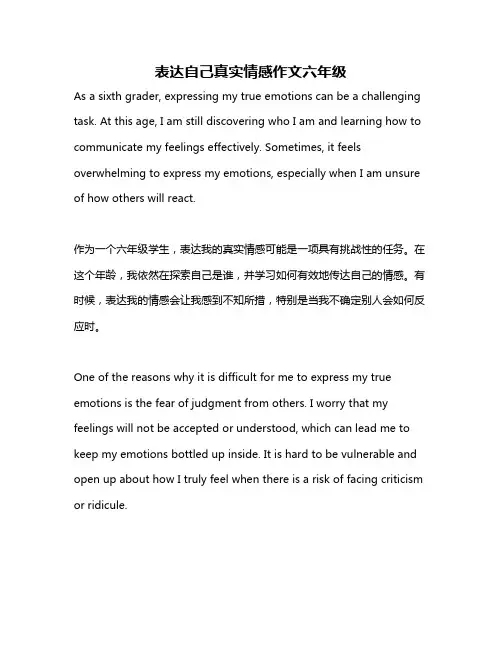 表达自己真实情感作文六年级

As a sixth grader, expressing my true emotions can be a challenging task. At this age, I am still discovering who I am and learning how to communicate my feelings effectively. Sometimes, it feels overwhelming to express my emotions, especially when I am unsure of how others will react.

作为一个六年级学生，表达我的真实情感可能是一项具有挑战性的任务。在这个年龄，我依然在探索自己是谁，并学习如何有效地传达自己的情感。有时候，表达我的情感会让我感到不知所措，特别是当我不确定别人会如何反应时。

One of the reasons why it is difficult for me to express my true emotions is the fear of judgment from others. I worry that my feelings will not be accepted or understood, which can lead me to keep my emotions bottled up inside. It is hard to be vulnerable and open up about how I truly feel when there is a risk of facing criticism or ridicule.